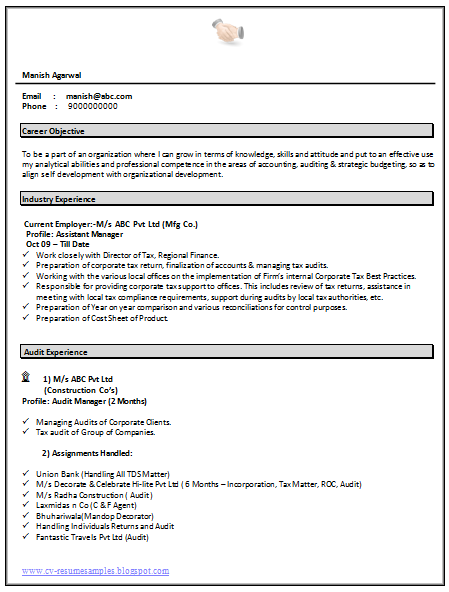 Manish Agarwal

Email : manish@abc.com
Phone : 9000000000

Career Objective

To be a part of an organization where I can grow in terms of knowledge, skills and attitude and put to an effective use my analytical abilities and professional competence in the areas of accounting, auditing & strategic budgeting, so as to align self development with organizational development.

Industry Experience

Current Employer:-M/s ABC Pvt Ltd (Mfg Co.)
Profile: Assistant Manager
Oct 09 – Till Date
✓ Work closely with Director of Tax, Regional Finance.
✓ Preparation of corporate tax return, finalization of accounts & managing tax audits.
✓ Working with the various local offices on the implementation of Firm's internal Corporate Tax Best Practices.
✓ Responsible for providing corporate tax support to offices. This includes review of tax returns, assistance in meeting with local tax compliance requirements, support during audits by local tax authorities, etc.
✓ Preparation of Year on year comparison and various reconciliations for control purposes.
✓ Preparation of Cost Sheet of Product.

Audit Experience

1) M/s ABC Pvt Ltd
(Construction Co's)
Profile: Audit Manager (2 Months)

✓ Managing Audits of Corporate Clients.
✓ Tax audit of Group of Companies.

2) Assignments Handled:

✓ Union Bank (Handling All TDS Matter)
✓ M/s Decorate & Celebrate Hi-lite Pvt Ltd ( 6 Months – Incorporation, Tax Matter, ROC, Audit)
✓ M/s Radha Construction ( Audit)
✓ Laxmidas n Co (C & F Agent)
✓ Bhuhariwala(Mandop Decorator)
✓ Handling Individuals Returns and Audit
✓ Fantastic Travels Pvt Ltd (Audit)

www.cv-resumesamples.blogspot.com